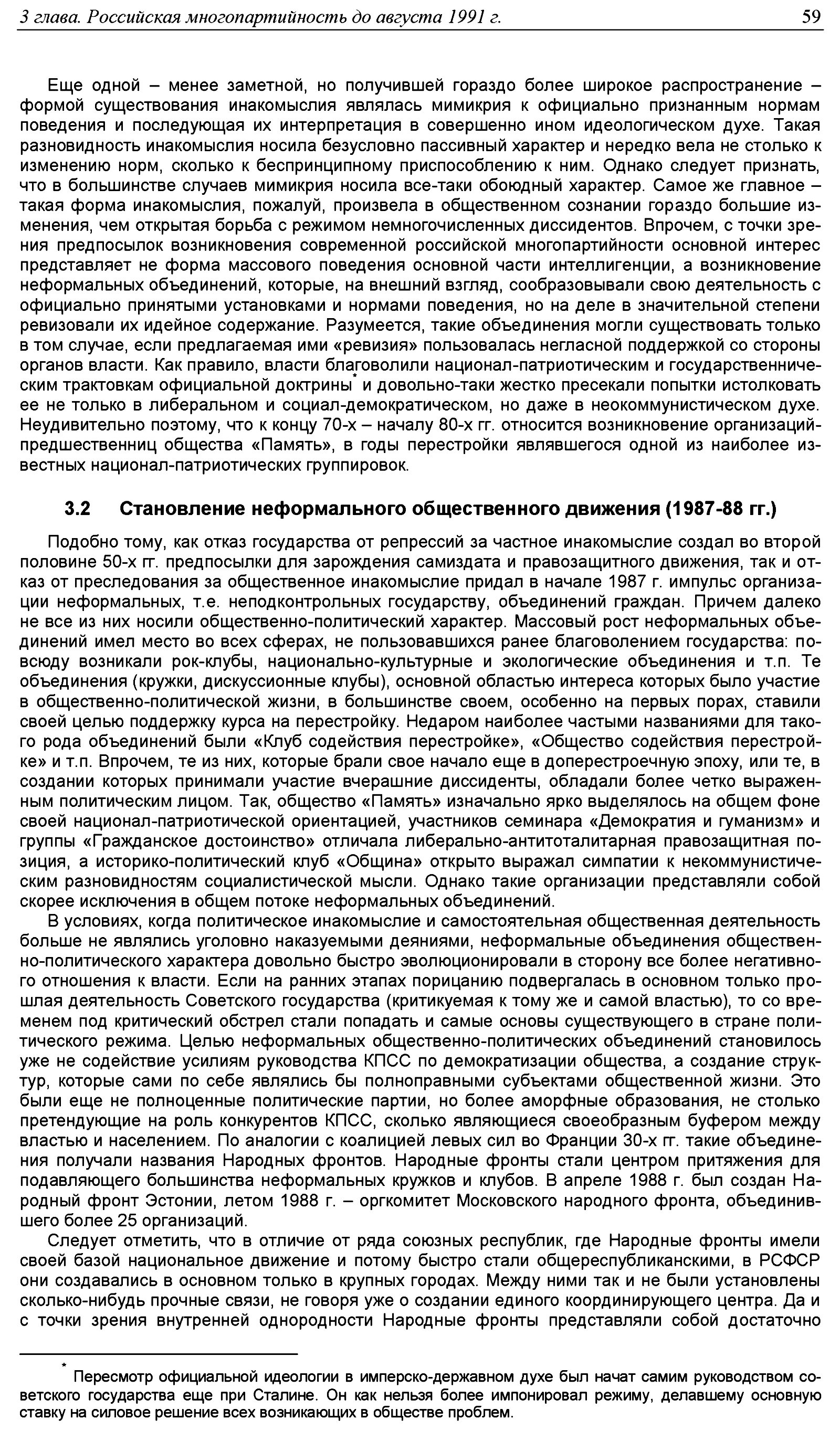 3 глава. Российская многопартийность до августа 1991 г. 59

Еще одной – менее заметной, но получившей гораздо более широкое распространение – формой существования инакомыслия являлась мимикрия к официально признанным нормам поведения и последующая их интерпретация в совершенно ином идеологическом духе. Такая разновидность инакомыслия носила безусловно пассивный характер и нередко вела не столько к изменению норм, сколько к беспринципному приспособлению к ним. Однако следует признать, что в большинстве случаев мимикрия носила все-таки обоюдный характер. Самое же главное – такая форма инакомыслия, пожалуй, произвела в общественном сознании гораздо большие изменения, чем открытая борьба с режимом немногочисленных диссидентов. Впрочем, с точки зрения предпосылок возникновения современной российской многопартийности основной интерес представляет не форма массового поведения основной части интеллигенции, а возникновение неформальных объединений, которые, на внешний взгляд, сообразовывали свою деятельность с официально принятыми установками и нормами поведения, но на деле в значительной степени ревизовали их идейное содержание. Разумеется, такие объединения могли существовать только в том случае, если предлагаемая ими «ревизия» пользовалась негласной поддержкой со стороны органов власти. Как правило, власти благоволили национал-патриотическим и государственническим трактовкам официальной доктрины* и довольно-таки жестко пресекали попытки истолковать ее не только в либеральном и социал-демократическом, но даже в неокоммунистическом духе. Неудивительно поэтому, что к концу 70-х – началу 80-х гг. относится возникновение организаций-предшественниц общества «Память», в годы перестройки являвшегося одной из наиболее известных национал-патриотических группировок.

3.2 Становление неформального общественного движения (1987-88 гг.)

Подобно тому, как отказ государства от репрессий за частное инакомыслие создал во второй половине 50-х гг. предпосылки для зарождения самиздата и правозащитного движения, так и отказ от преследования за общественное инакомыслие придал в начале 1987 г. импульс организации неформальных, т.е. неподконтрольных государству, объединений граждан. Причем далеко не все из них носили общественно-политический характер. Массовый рост неформальных объединений имел место во всех сферах, не пользовавшихся ранее благоволением государства: повсюду возникали рок-клубы, национально-культурные и экологические объединения и т.п. Те объединения (кружки, дискуссионные клубы), основной областью интереса которых было участие в общественно-политической жизни, в большинстве своем, особенно на первых порах, ставили своей целью поддержку курса на перестройку. Недаром наиболее частыми названиями для такого рода объединений были «Клуб содействия перестройке», «Общество содействия перестройке» и т.п. Впрочем, те из них, которые брали свое начало еще в доперестроечную эпоху, или те, в создании которых принимали участие вчерашние диссиденты, обладали более четко выраженным политическим лицом. Так, общество «Память» изначально ярко выделялось на общем фоне своей национал-патриотической ориентацией, участников семинара «Демократия и гуманизм» и группы «Гражданское достоинство» отличала либерально-антитоталитарная правозащитная позиция, а историко-политический клуб «Община» открыто выражал симпатии к некоммунистическим разновидностям социалистической мысли. Однако такие организации представляли собой скорее исключения в общем потоке неформальных объединений.

В условиях, когда политическое инакомыслие и самостоятельная общественная деятельность больше не являлись уголовно наказуемыми деяниями, неформальные объединения общественно-политического характера довольно быстро эволюционировали в сторону все более негативного отношения к власти. Если на ранних этапах порицанию подвергалась в основном только прошлая деятельность Советского государства (критикуемая к тому же и самой властью), то со временем под критический обстрел стали попадать и самые основы существующего в стране политического режима. Целью неформальных общественно-политических объединений становилось уже не содействие усилиям руководства КПСС по демократизации общества, а создание структур, которые сами по себе являлись бы полноправными субъектами общественной жизни. Это были еще не полноценные политические партии, но более аморфные образования, не столько претендующие на роль конкурентов КПСС, сколько являющиеся своеобразным буфером между властью и населением. По аналогии с коалицией левых сил во Франции 30-х гг. такие объединения получали названия Народных фронтов. Народные фронты стали центром притяжения для подавляющего большинства неформальных кружков и клубов. В апреле 1988 г. был создан Народный фронт Эстонии, летом 1988 г. – оргкомитет Московского народного фронта, объединившего более 25 организаций.

Следует отметить, что в отличие от ряда союзных республик, где Народные фронты имели своей базой национальное движение и потому быстро стали общереспубликанскими, в РСФСР они создавались в основном только в крупных городах. Между ними так и не были установлены сколько-нибудь прочные связи, не говоря уже о создании единого координирующего центра. Да и с точки зрения внутренней однородности Народные фронты представляли собой достаточно

* Пересмотр официальной идеологии в имперско-державном духе был начат самим руководством советского государства еще при Сталине. Он как нельзя более импонировал режиму, делавшему основную ставку на силовое решение всех возникающих в обществе проблем.